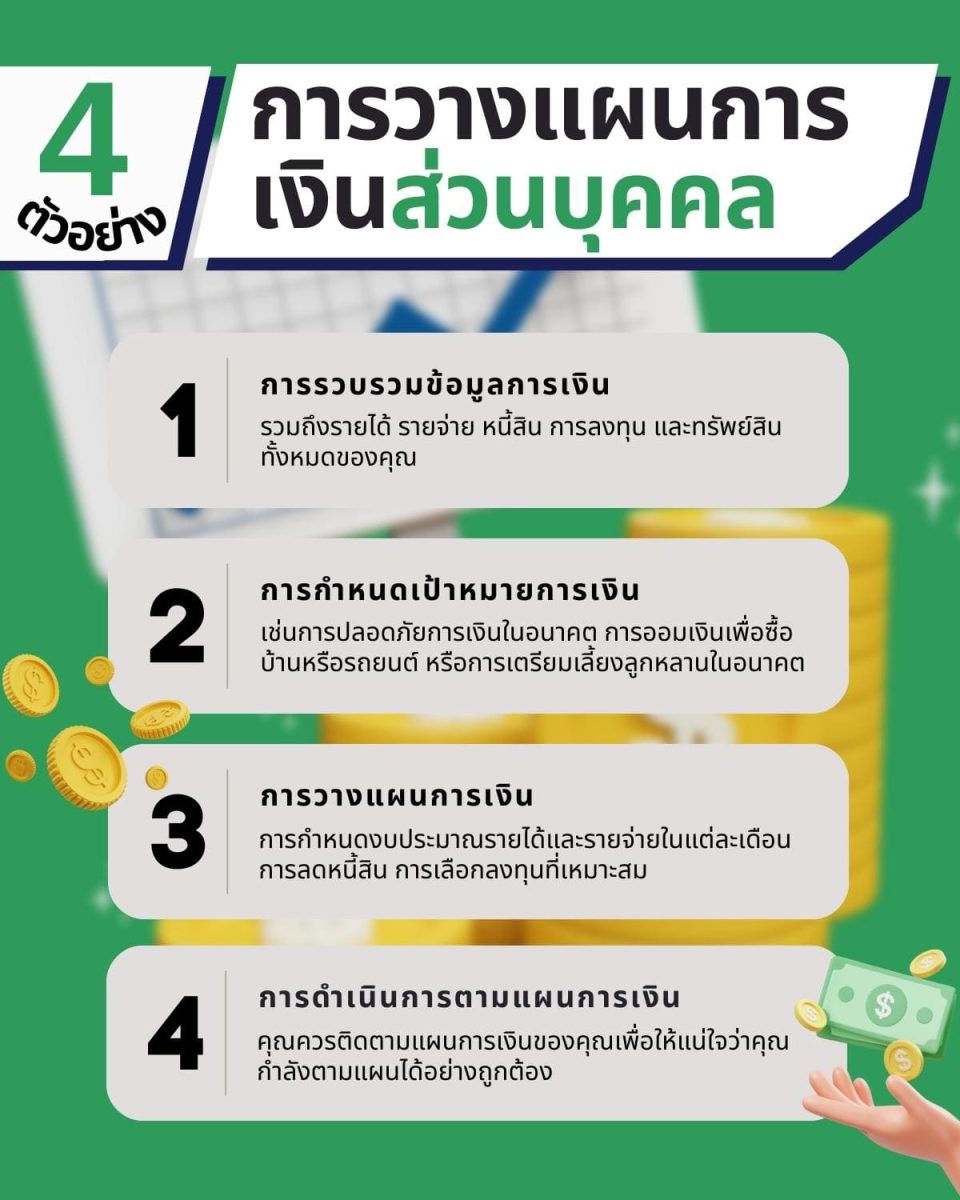 4
ตัวอย่าง

การวางแผนการเงินส่วนบุคคล

1

การรวบรวมข้อมูลการเงิน

รวมถึงรายได้ รายจ่าย หนี้สิน การลงทุน และทรัพย์สินทั้งหมดของคุณ

2

การกำหนดเป้าหมายการเงิน

เช่นการปลอดภัยการเงินในอนาคต การออมเงินเพื่อซื้อบ้านหรือรถยนต์ หรือการเตรียมเลี้ยงลูกหลานในอนาคต

3

การวางแผนการเงิน

การกำหนดงบประมาณรายได้และรายจ่ายในแต่ละเดือน การลดหนี้สิน การเลือกลงทุนที่เหมาะสม

4

การดำเนินการตามแผนการเงิน

คุณควรติดตามแผนการเงินของคุณเพื่อให้แน่ใจว่าคุณกำลังตามแผนได้อย่างถูกต้อง